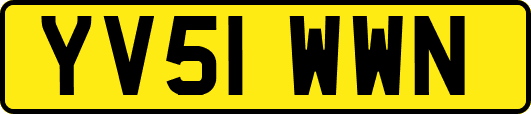 YV51 WWN